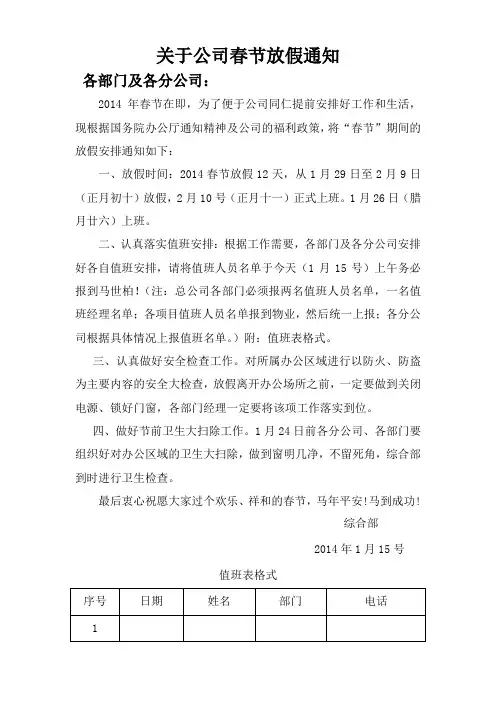 关于公司春节放假通知

各部门及各分公司：

2014 年春节在即，为了便于公司同仁提前安排好工作和生活，现根据国务院办公厅通知精神及公司的福利政策，将“春节”期间的放假安排通知如下：

一、放假时间：2014 春节放假 12 天，从 1 月 29 日至 2 月 9 日（正月初十）放假，2 月 10 号（正月十一）正式上班。1 月 26 日（腊月廿六）上班。

二、认真落实值班安排：根据工作需要，各部门及各分公司安排好各自值班安排，请将值班人员名单于今天（1 月 15 号）上午务必报到马世柏！（注：总公司各部门必须报两名值班人员名单，一名值班经理名单；各项目值班人员名单报到物业，然后统一上报；各分公司根据具体情况上报值班名单。）附：值班表格式。

三、认真做好安全检查工作。对所属办公区域进行以防火、防盗为主要内容的安全大检查，放假离开办公场所之前，一定要做到关闭电源、锁好门窗，各部门经理一定要将该项工作落实到位。

四、做好节前卫生大扫除工作。1 月 24 日前各分公司、各部门要组织好对办公区域的卫生大扫除，做到窗明几净，不留死角，综合部到时进行卫生检查。

最后衷心祝愿大家过个欢乐、祥和的春节，马年平安！马到成功！

综合部

2014 年 1 月 15 号

值班表格式

| 序号 | 日期 | 姓名 | 部门 | 电话 |
|---|---|---|---|---|
| 1 | | | | |